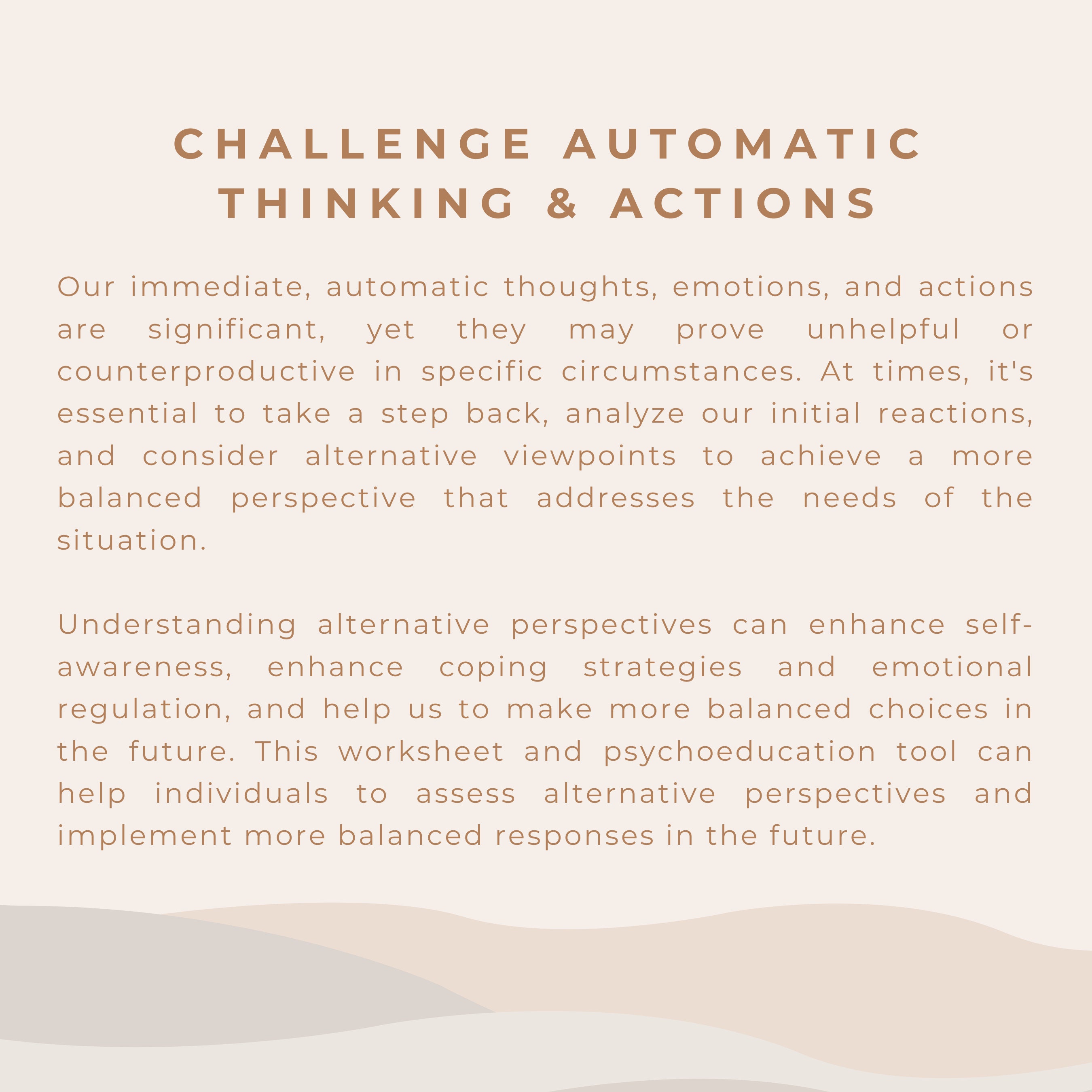 CHALLENGE AUTOMATIC THINKING & ACTIONS

Our immediate, automatic thoughts, emotions, and actions are significant, yet they may prove unhelpful or counterproductive in specific circumstances. At times, it's essential to take a step back, analyze our initial reactions, and consider alternative viewpoints to achieve a more balanced perspective that addresses the needs of the situation.

Understanding alternative perspectives can enhance self-awareness, enhance coping strategies and emotional regulation, and help us to make more balanced choices in the future. This worksheet and psychoeducation tool can help individuals to assess alternative perspectives and implement more balanced responses in the future.